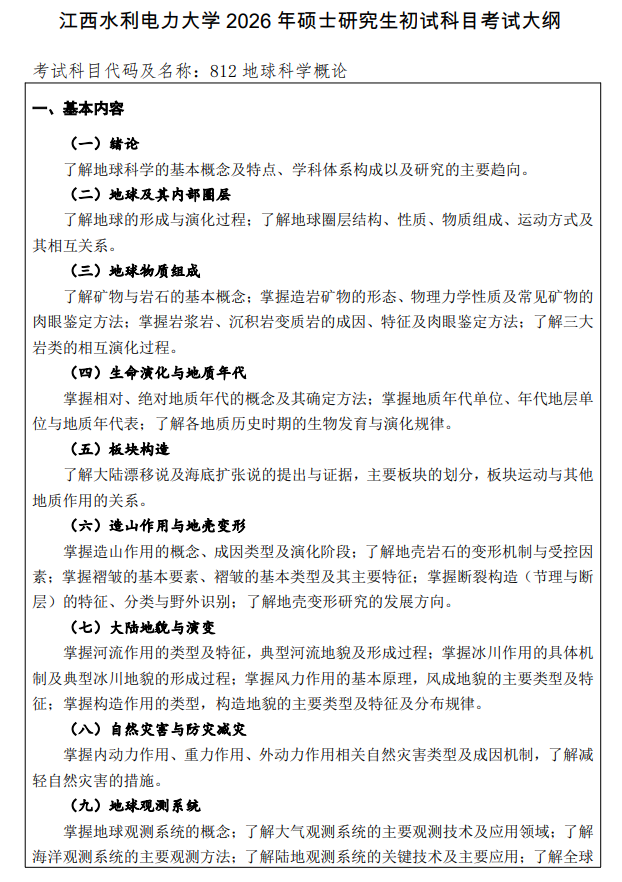 江西水利电力大学2026年硕士研究生初试科目考试大纲

考试科目代码及名称：812地球科学概论

一、基本内容

（一）绪论

了解地球科学的基本概念及特点、学科体系构成以及研究的主要趋向。

（二）地球及其内部圈层

了解地球的形成与演化过程；了解地球圈层结构、性质、物质组成、运动方式及其相互关系。

（三）地球物质组成

了解矿物与岩石的基本概念；掌握造岩矿物的形态、物理力学性质及常见矿物的肉眼鉴定方法；掌握岩浆岩、沉积岩变质岩的成因、特征及肉眼鉴定方法；了解三大岩类的相互演化过程。

（四）生命演化与地质年代

掌握相对、绝对地质年代的概念及其确定方法；掌握地质年代单位、年代地层单位与地质年代表；了解各地质历史时期的生物发育与演化规律。

（五）板块构造

了解大陆漂移说及海底扩张说的提出与证据，主要板块的划分，板块运动与其他地质作用的关系。

（六）造山作用与地壳变形

掌握造山作用的概念、成因类型及演化阶段；了解地壳岩石的变形机制与受控因素；掌握褶皱的基本要素、褶皱的基本类型及其主要特征；掌握断裂构造（节理与断层）的特征、分类与野外识别；了解地壳变形研究的发展方向。

（七）大陆地貌与演变

掌握河流作用的类型及特征，典型河流地貌及形成过程；掌握冰川作用的具体机制及典型冰川地貌的形成过程；掌握风力作用的基本原理，风成地貌的主要类型及特征；掌握构造作用的类型，构造地貌的主要类型及特征及分布规律。

（八）自然灾害与防灾减灾

掌握内动力作用、重力作用、外动力作用相关自然灾害类型及成因机制，了解减轻自然灾害的措施。

（九）地球观测系统

掌握地球观测系统的概念；了解大气观测系统的主要观测技术及应用领域；了解海洋观测系统的主要观测方法；了解陆地观测系统的关键技术及主要应用；了解全球